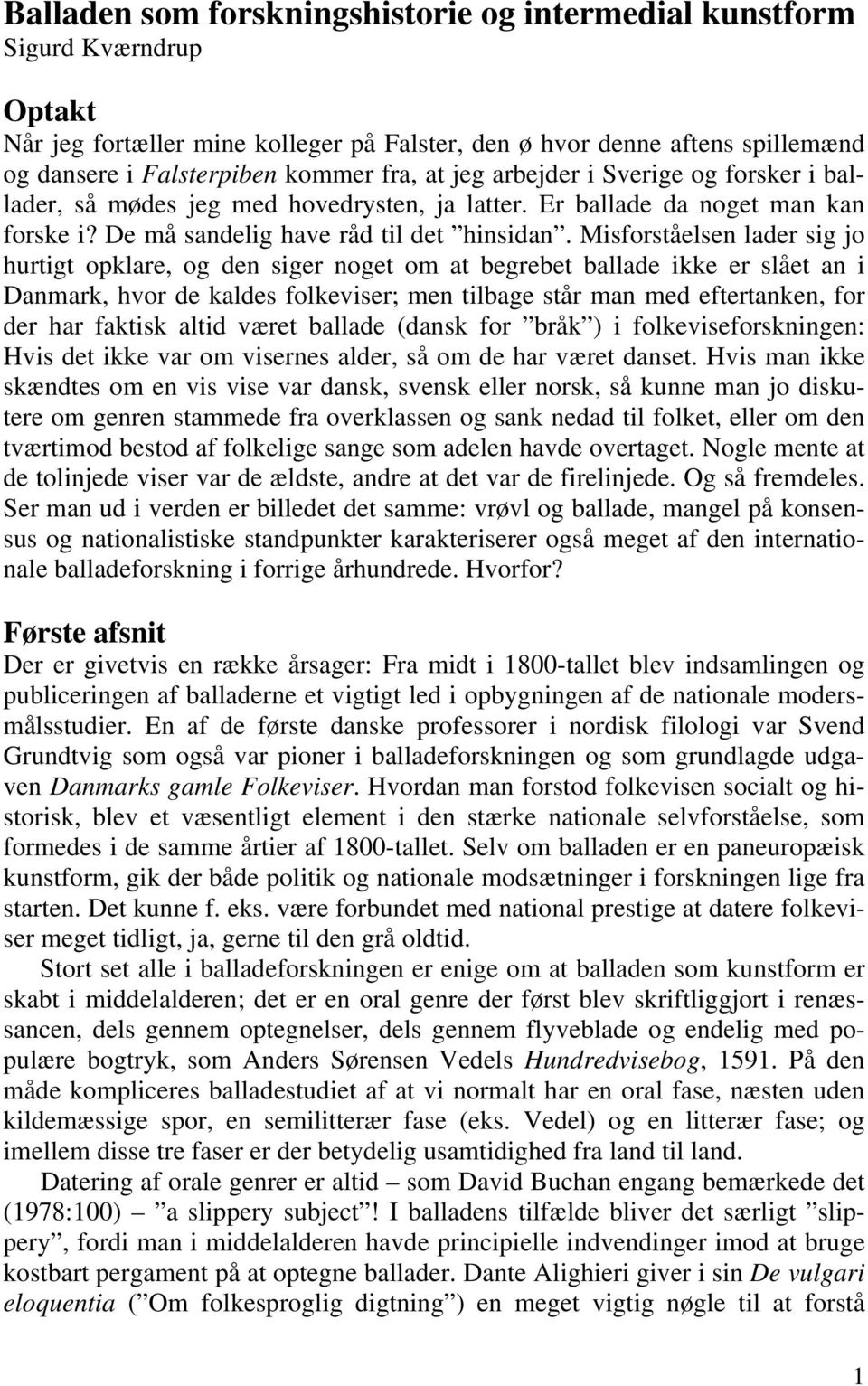 Balladen som forskningshistorie og intermedial kunstform
Sigurd Kværndrup

Optakt
Når jeg fortæller mine kolleger på Falster, den ø hvor denne aftens spillemænd og dansere i Falsterpiben kommer fra, at jeg arbejder i Sverige og forsker i ballader, så mødes jeg med hovedrysten, ja latter. Er ballade da noget man kan forske i? De må sandelig have råd til det ”hinsidan”. Misforståelsen lader sig jo hurtigt opklare, og den siger noget om at begrebet ballade ikke er slået an i Danmark, hvor de kaldes folkeviser; men tilbage står man med eftertanken, for der har faktisk altid været ballade (dansk for ”bråk”) i folkeviseforskningen: Hvis det ikke var om visernes alder, så om de har været danset. Hvis man ikke skændtes om en vis vise var dansk, svensk eller norsk, så kunne man jo diskutere om genren stammede fra overklassen og sank nedad til folket, eller om den tværtimod bestod af folkelige sange som adelen havde overtaget. Nogle mente at de tolinjede viser var de ældste, andre at det var de firelinjede. Og så fremdeles. Ser man ud i verden er billedet det samme: vrøvl og ballade, mangel på konsensus og nationalistiske standpunkter karakteriserer også meget af den internationale balladeforskning i forrige århundrede. Hvorfor?

Første afsnit
Der er givetvis en række årsager: Fra midt i 1800-tallet blev indsamlingen og publiceringen af balladerne et vigtigt led i opbygningen af de nationale modersmålsstudier. En af de første danske professorer i nordisk filologi var Svend Grundtvig som også var pioner i balladeforskningen og som grundlagde udgaven Danmarks gamle Folkeviser. Hvordan man forstod folkevisen socialt og historisk, blev et væsentligt element i den stærke nationale selvforståelse, som formedes i de samme årtier af 1800-tallet. Selv om balladen er en paneuropæisk kunstform, gik der både politik og nationale modsætninger i forskningen lige fra starten. Det kunne f. eks. være forbundet med national prestige at datere folkeviser meget tidligt, ja, gerne til den grå oldtid.

Stort set alle i balladeforskningen er enige om at balladen som kunstform er skabt i middelalderen; det er en oral genre der først blev skriftliggjort i renæssancen, dels gennem optegnelser, dels gennem flyveblade og endelig med populære bogtryk, som Anders Sørensen Vedels Hundredvisebog, 1591. På den måde kompliceres balladestudiet af at vi normalt har en oral fase, næsten uden kildemæssige spor, en semilitterær fase (eks. Vedel) og en litterær fase; og imellem disse tre faser er der betydelig usamtidighed fra land til land.

Datering af orale genrer er altid – som David Buchan engang bemærkede det (1978:100) – ”a slippery subject”! I balladens tilfælde bliver det særligt ”slippery”, fordi man i middelalderen havde principielle indvendinger imod at bruge kostbart pergament på at optegne ballader. Dante Alighieri giver i sin De vulgari eloquentia (”Om folkesproglig digtning”) en meget vigtig nøgle til at forstå

1